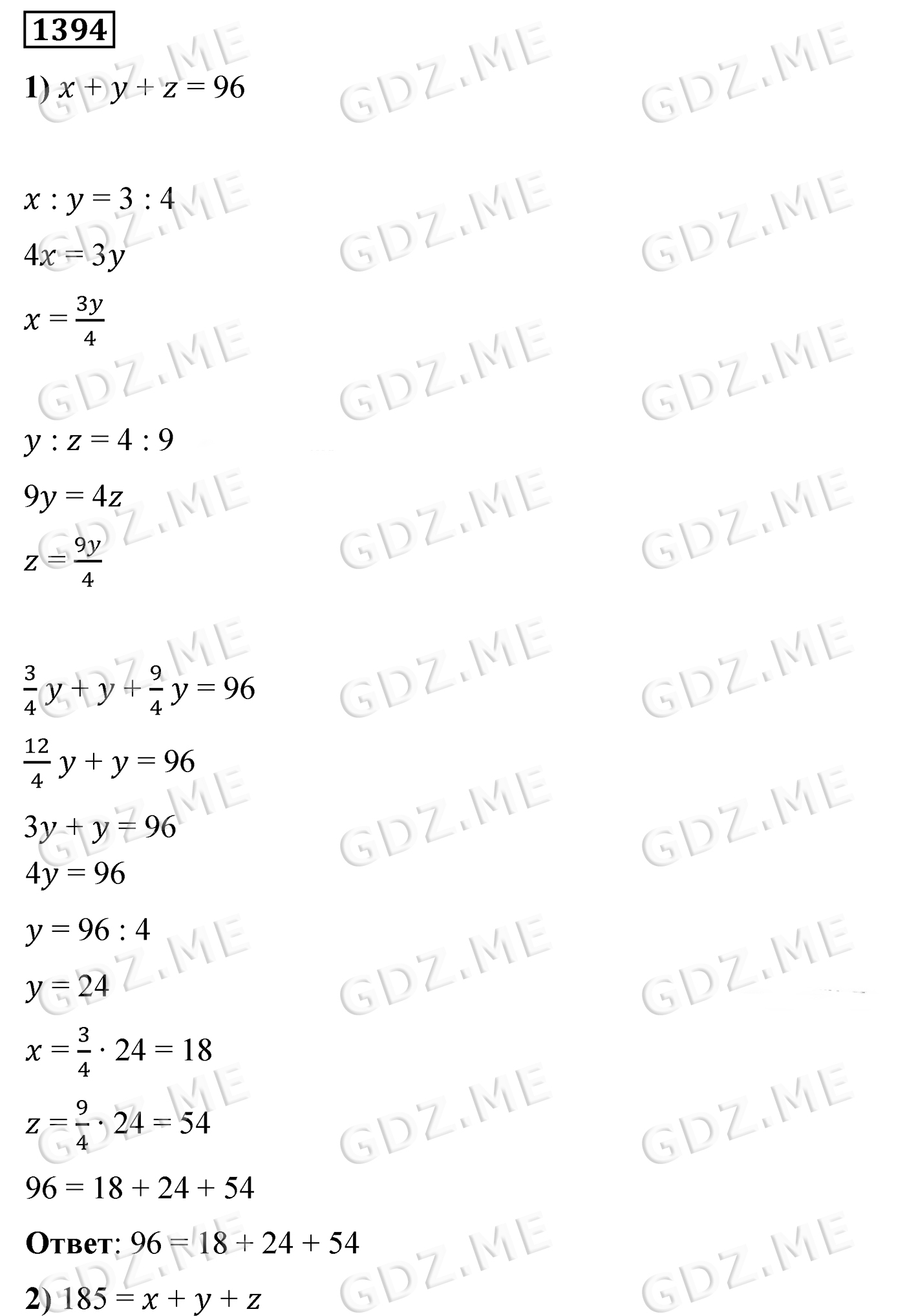 1394

1) $x + y + z = 96$

$x : y = 3 : 4$

$4x = 3y$

$x = \frac{3y}{4}$

$y : z = 4 : 9$

$9y = 4z$

$z = \frac{9y}{4}$

$\frac{3}{4}y + y + \frac{9}{4}y = 96$

$\frac{12}{4}y + y = 96$

$3y + y = 96$

$4y = 96$

$y = 96 : 4$

$y = 24$

$x = \frac{3}{4} \cdot 24 = 18$

$z = \frac{9}{4} \cdot 24 = 54$

$96 = 18 + 24 + 54$

Ответ: $96 = 18 + 24 + 54$

2) $185 = x + y + z$

GDZ.ME